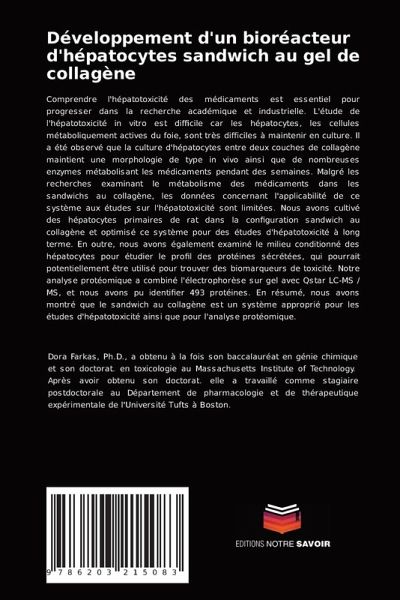 Développement d'un bioréacteur d'hépatocytes sandwich au gel de collagène

Comprendre l'hépatotoxicité des médicaments est essentiel pour progresser dans la recherche académique et industrielle. L'étude de l'hépatotoxicité in vitro est difficile car les hépatocytes, les cellules métaboliquement actives du foie, sont très difficiles à maintenir en culture. Il a été observé que la culture d'hépatocytes entre deux couches de collagène maintient une morphologie de type in vivo ainsi que de nombreuses enzymes métabolisant les médicaments pendant des semaines. Malgré les recherches examinant le métabolisme des médicaments dans les sandwichs au collagène, les données concernant l'applicabilité de ce système aux études sur l'hépatotoxicité sont limitées. Nous avons cultivé des hépatocytes primaires de rat dans la configuration sandwich au collagène et optimisé ce système pour des études d'hépatotoxicité à long terme. En outre, nous avons également examiné le milieu conditionné des hépatocytes pour étudier le profil des protéines sécrétées, qui pourrait potentiellement être utilisé pour trouver des biomarqueurs de toxicité. Notre analyse protéomique a combiné l'électrophorèse sur gel avec Qstar LC-MS / MS, et nous avons pu identifier 493 protéines. En résumé, nous avons montré que le sandwich au collagène est un système approprié pour les études d'hépatotoxicité ainsi que pour l'analyse protéomique.

Dora Farkas, Ph.D., a obtenu à la fois son baccalauréat en génie chimique et son doctorat. en toxicologie au Massachusetts Institute of Technology. Après avoir obtenu son doctorat. elle a travaillé comme stagiaire postdoctorale au Département de pharmacologie et de thérapeutique expérimentale de l'Université Tufts à Boston.

9 786203 215083

EDITIONS NOTRE SAVOIR